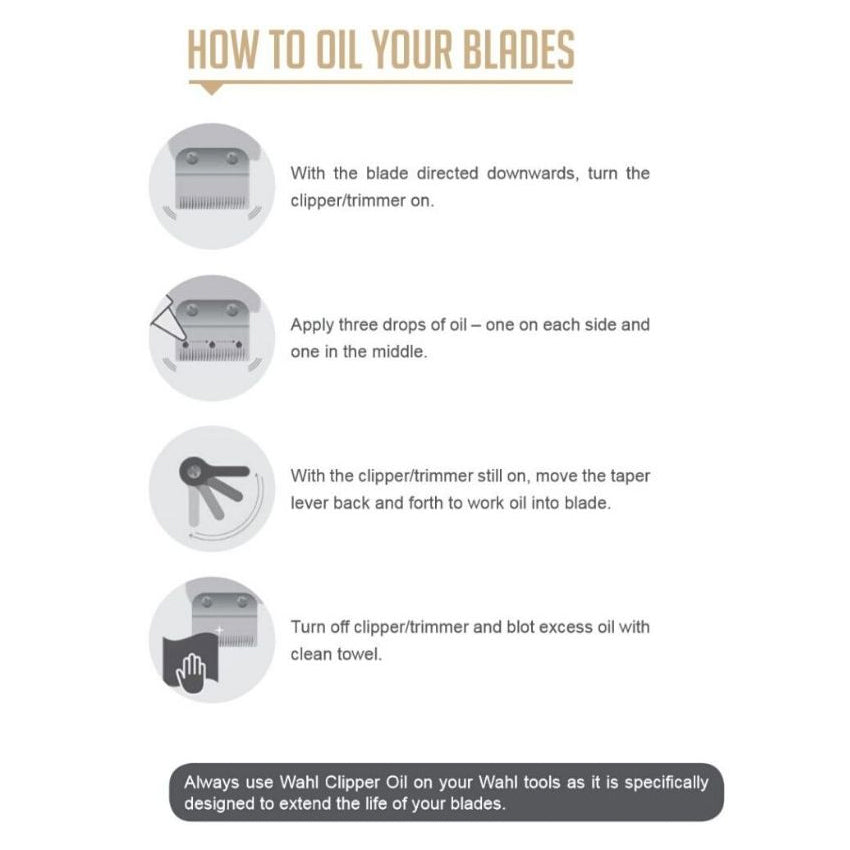 HOW TO OIL YOUR BLADES

With the blade directed downwards, turn the clipper/trimmer on.

Apply three drops of oil – one on each side and one in the middle.

With the clipper/trimmer still on, move the taper lever back and forth to work oil into blade.

Turn off clipper/trimmer and blot excess oil with clean towel.

Always use Wahl Clipper Oil on your Wahl tools as it is specifically designed to extend the life of your blades.